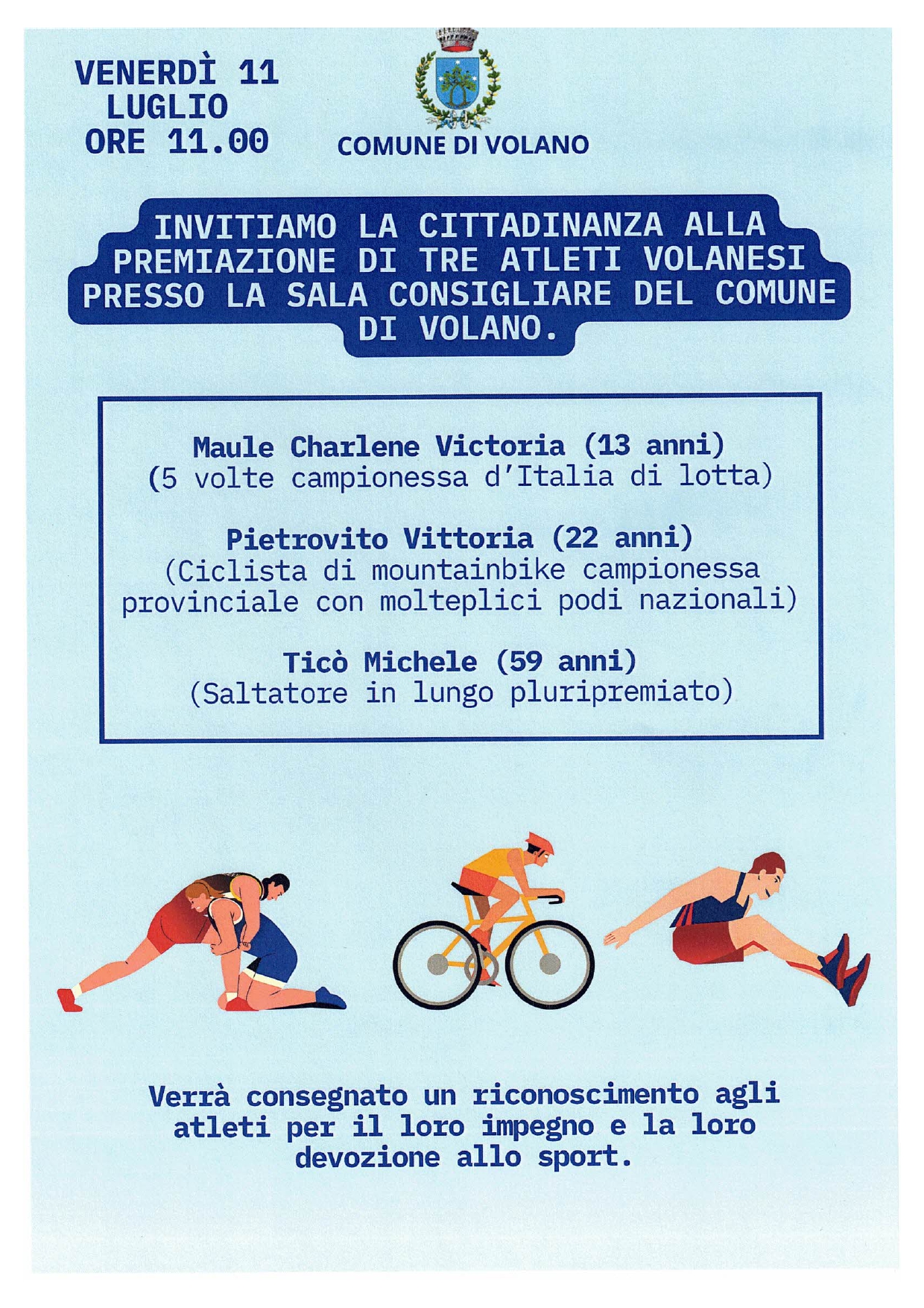 VENERDÌ 11
LUGLIO
ORE 11.00

COMUNE DI VOLANO

INVITIAMO LA CITTADINANZA ALLA PREMIAZIONE DI TRE ATLETI VOLANESI PRESSO LA SALA CONSIGLIARE DEL COMUNE DI VOLANO.

Maule Charlene Victoria (13 anni)
(5 volte campionessa d'Italia di lotta)

Pietrovito Vittoria (22 anni)
(Ciclista di mountainbike campionessa provinciale con molteplici podi nazionali)

Ticò Michele (59 anni)
(Saltatore in lungo pluripremiato)

Verrà consegnato un riconoscimento agli atleti per il loro impegno e la loro devozione allo sport.